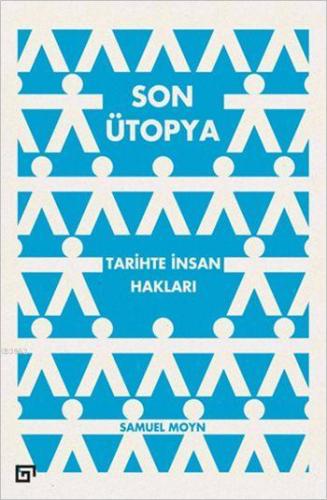 SON ÜTOPYA

TARİHTE İNSAN HAKLARI

SAMUEL MOYN